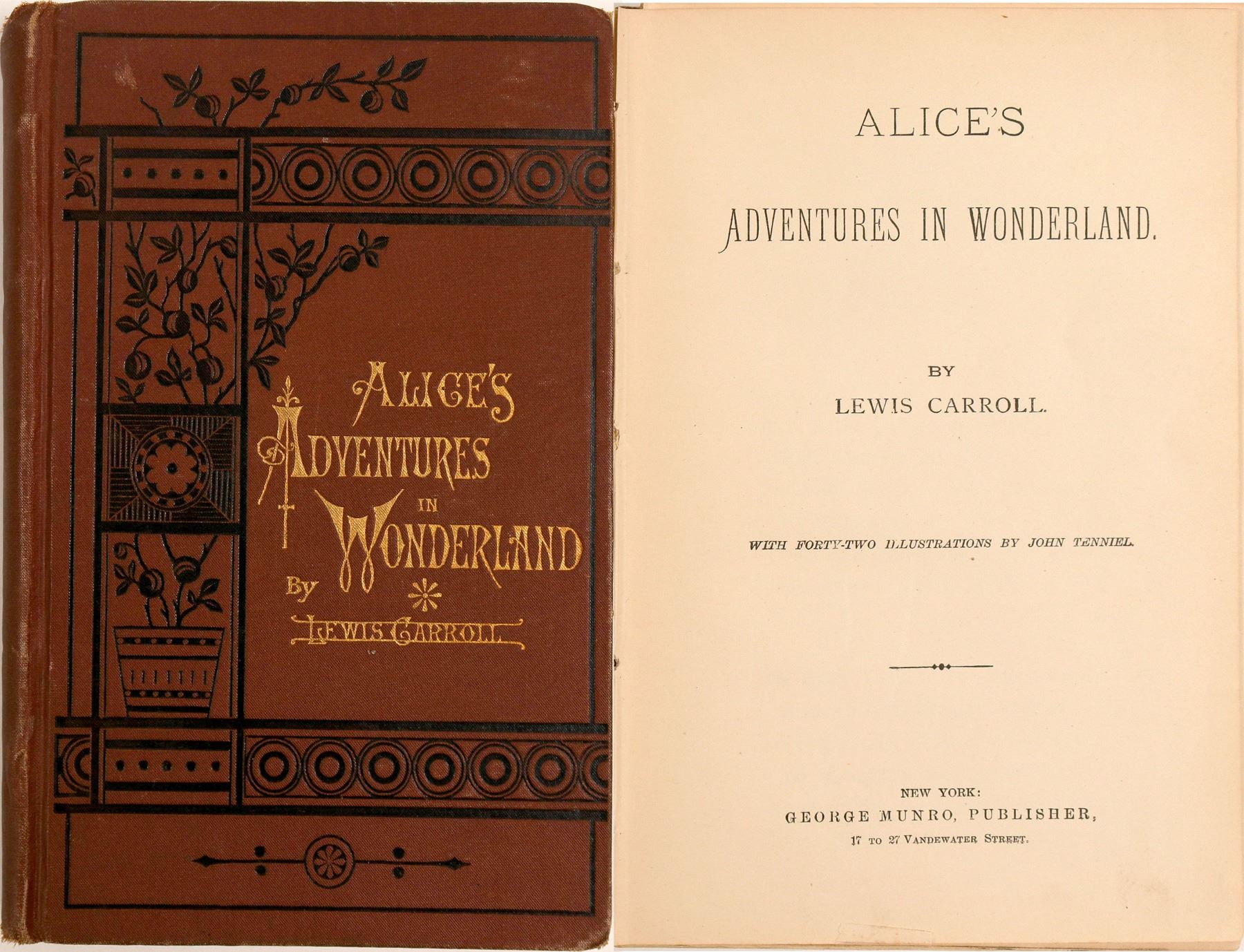 ALICE'S
ADVENTURES
IN
WONDERLAND
By
LEWIS CARROLL

ALICE'S

ADVENTURES IN WONDERLAND.

BY
LEWIS CARROLL.

WITH FORTY-TWO ILLUSTRATIONS BY JOHN TENNIEL.

NEW YORK:
GEORGE MUNRO, PUBLISHER,
17 TO 27 VANDEWATER STREET.